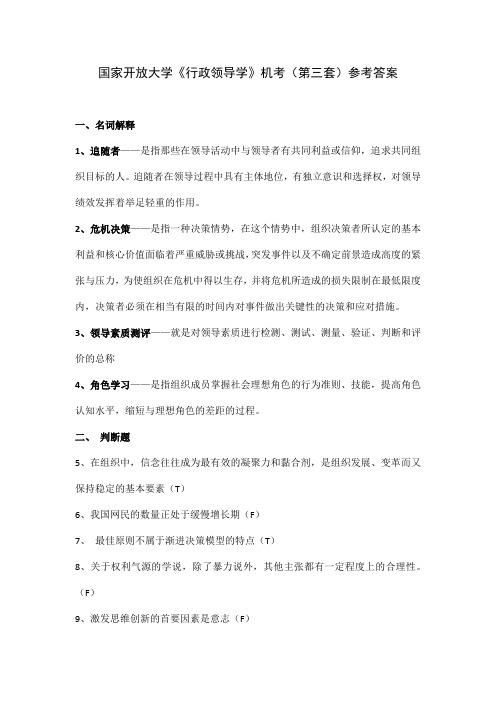 国家开放大学《行政领导学》机考（第三套）参考答案

一、名词解释

1、追随者——是指那些在领导活动中与领导者有共同利益或信仰，追求共同组织目标的人。追随者在领导过程中具有主体地位，有独立意识和选择权，对领导绩效发挥着举足轻重的作用。

2、危机决策——是指一种决策情势，在这个情势中，组织决策者所认定的基本利益和核心价值面临着严重威胁或挑战，突发事件以及不确定前景造成高度的紧张与压力，为使组织在危机中得以生存，并将危机所造成的损失限制在最低限度内，决策者必须在相当有限的时间内对事件做出关键性的决策和应对措施。

3、领导素质测评——就是对领导素质进行检测、测试、测量、验证、判断和评价的总称

4、角色学习——是指组织成员掌握社会理想角色的行为准则、技能，提高角色认知水平，缩短与理想角色的差距的过程。

二、 判断题

5、在组织中，信念往往成为最有效的凝聚力和黏合剂，是组织发展、变革而又保持稳定的基本要素（T）

6、我国网民的数量正处于缓慢增长期（F）

7、 最佳原则不属于渐进决策模型的特点（T）

8、关于权利气源的学说，除了暴力说外，其他主张都有一定程度上的合理性。（F）

9、激发思维创新的首要因素是意志（F）